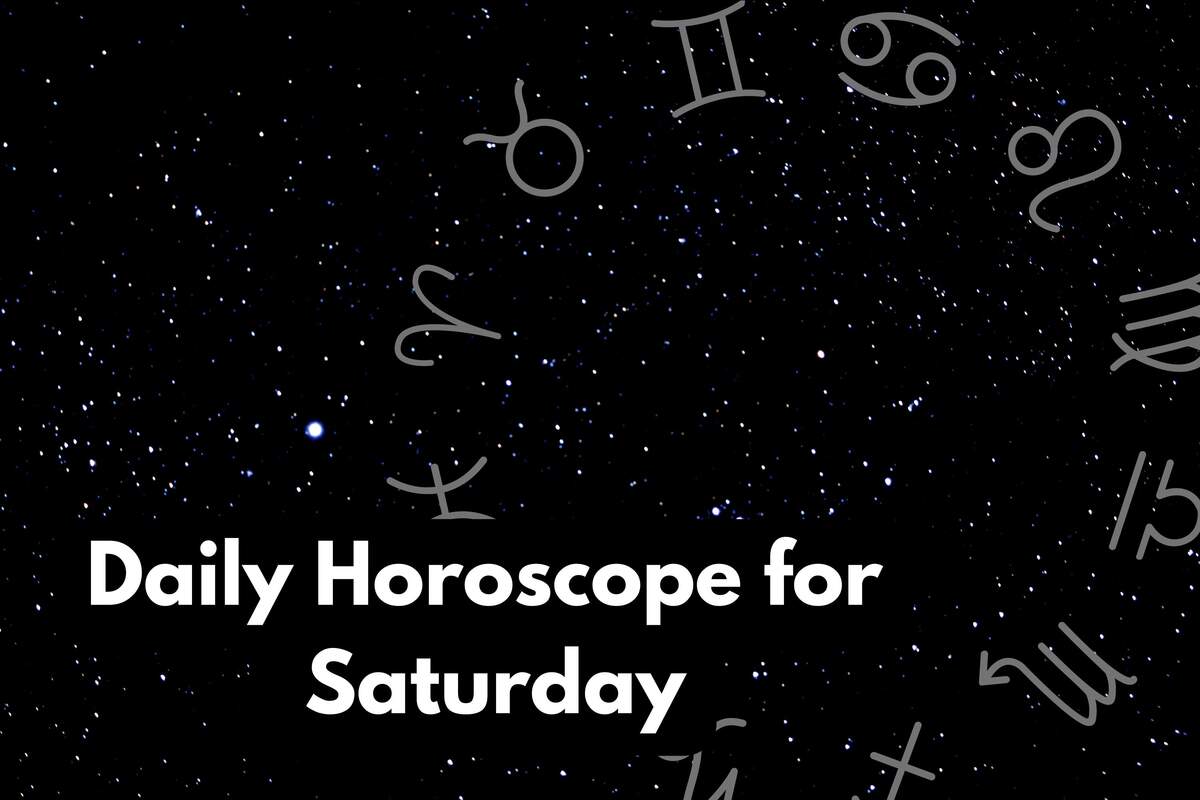 Daily Horoscope for Saturday